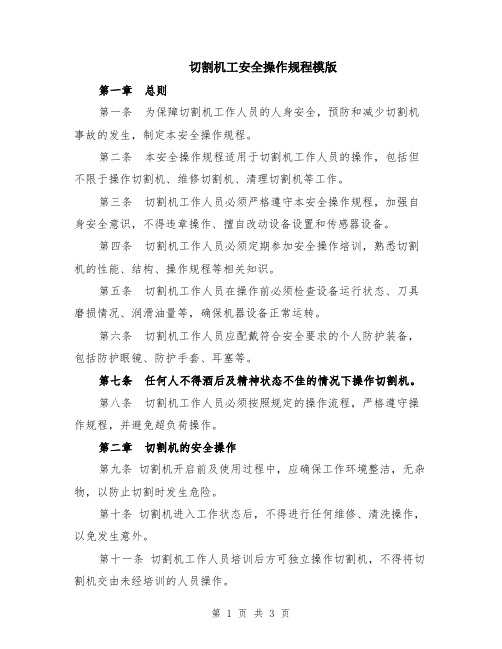 切割机工安全操作规程模版

第一章 总则

第一条 为保障切割机工作人员的人身安全，预防和减少切割机事故的发生，制定本安全操作规程。

第二条 本安全操作规程适用于切割机工作人员的操作，包括但不限于操作切割机、维修切割机、清理切割机等工作。

第三条 切割机工作人员必须严格遵守本安全操作规程，加强自身安全意识，不得违章操作、擅自改动设备设置和传感器设备。

第四条 切割机工作人员必须定期参加安全操作培训，熟悉切割机的性能、结构、操作规程等相关知识。

第五条 切割机工作人员在操作前必须检查设备运行状态、刀具磨损情况、润滑油量等，确保机器设备正常运转。

第六条 切割机工作人员应配戴符合安全要求的个人防护装备，包括防护眼镜、防护手套、耳塞等。

第七条 任何人不得酒后及精神状态不佳的情况下操作切割机。

第八条 切割机工作人员必须按照规定的操作流程，严格遵守操作规程，并避免超负荷操作。

第二章 切割机的安全操作

第九条 切割机开启前及使用过程中，应确保工作环境整洁，无杂物，以防止切割时发生危险。

第十条 切割机进入工作状态后，不得进行任何维修、清洗操作，以免发生意外。

第十一条 切割机工作人员培训后方可独立操作切割机，不得将切割机交由未经培训的人员操作。

第 1 页 共 3 页